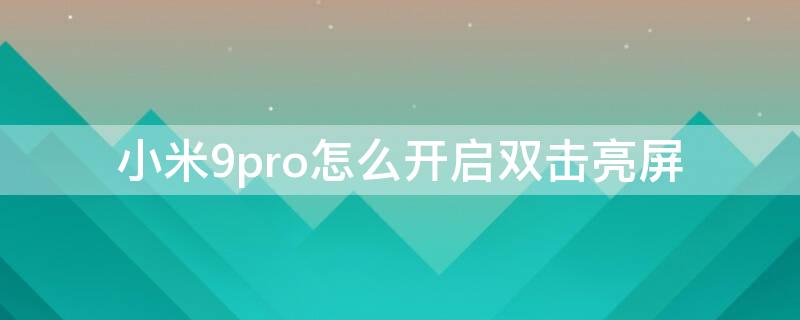 小米9pro怎么开启双击亮屏